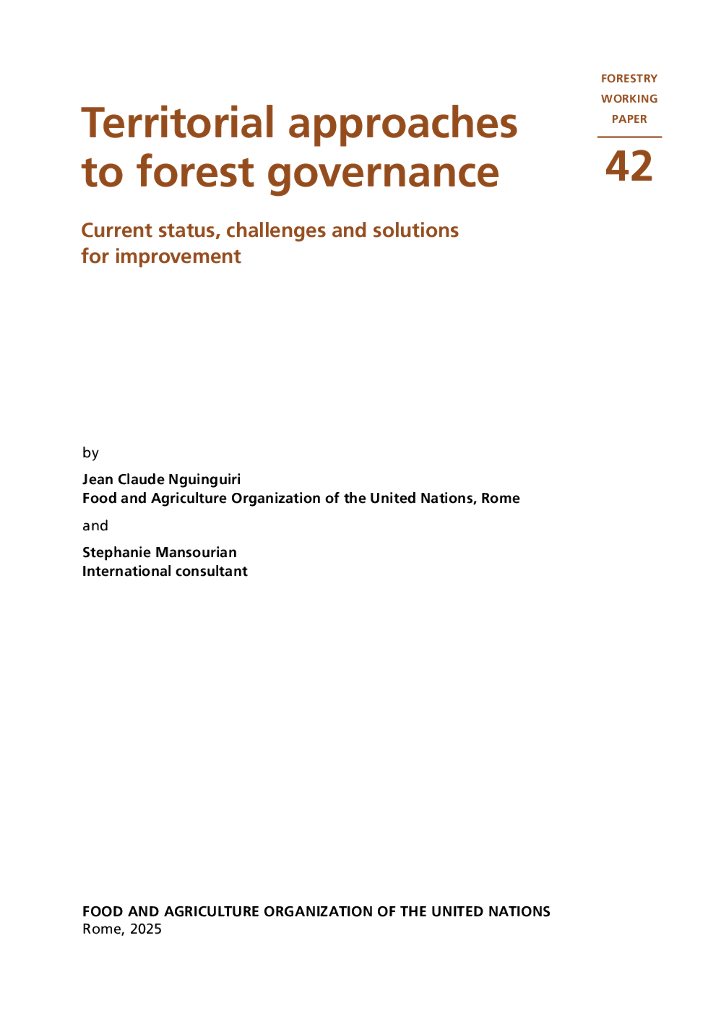 FORESTRY
WORKING
PAPER

42

Territorial approaches to forest governance

Current status, challenges and solutions for improvement

by

Jean Claude Nguinguiri
Food and Agriculture Organization of the United Nations, Rome

and

Stephanie Mansourian
International consultant

FOOD AND AGRICULTURE ORGANIZATION OF THE UNITED NATIONS
Rome, 2025